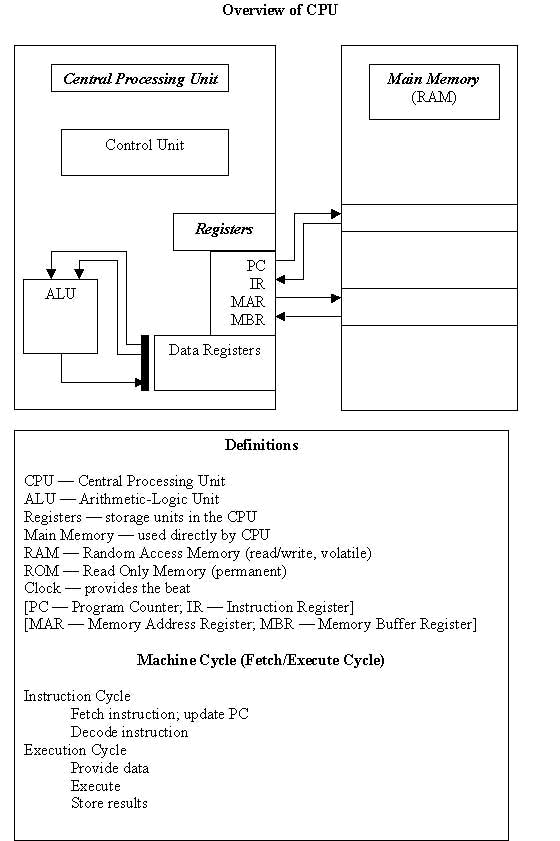 Overview of CPU

Central Processing Unit

Control Unit

Registers

PC
IR
MAR
MBR

ALU

Data Registers

Main Memory
(RAM)

Definitions

CPU — Central Processing Unit
ALU — Arithmetic-Logic Unit
Registers — storage units in the CPU
Main Memory — used directly by CPU
RAM — Random Access Memory (read/write, volatile)
ROM — Read Only Memory (permanent)
Clock — provides the beat
[PC — Program Counter; IR — Instruction Register]
[MAR — Memory Address Register; MBR — Memory Buffer Register]

Machine Cycle (Fetch/Execute Cycle)

Instruction Cycle
Fetch instruction; update PC
Decode instruction
Execution Cycle
Provide data
Execute
Store results